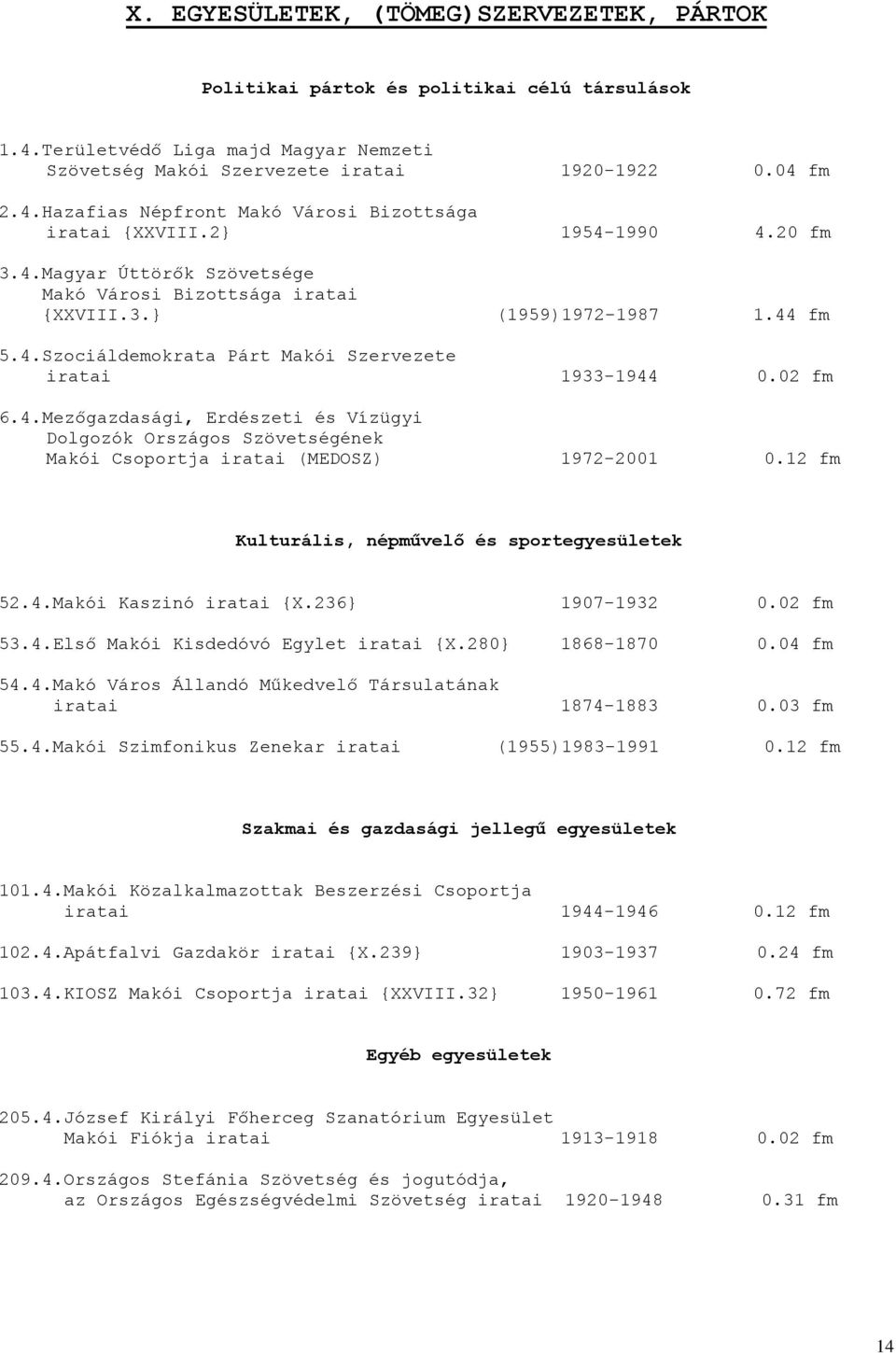 X. EGYESÜLETEK, (TÖMEG)SZERVEZETEK, PÁRTOK

Politikai pártok és politikai célú társulások

1.4.Területvédő Liga majd Magyar Nemzeti Szövetség Makói Szervezete iratai 1920-1922 0.04 fm

2.4.Hazafias Népfront Makó Városi Bizottsága iratai {XXVIII.2} 1954-1990 4.20 fm

3.4.Magyar Úttörők Szövetsége Makó Városi Bizottsága iratai {XXVIII.3.} (1959)1972-1987 1.44 fm

5.4.Szociáldemokrata Párt Makói Szervezete iratai 1933-1944 0.02 fm

6.4.Mezőgazdasági, Erdészeti és Vízügyi Dolgozók Országos Szövetségének Makói Csoportja iratai (MEDOSZ) 1972-2001 0.12 fm

Kulturális, népművelő és sportegyesületek

52.4.Makói Kaszinó iratai {X.236} 1907-1932 0.02 fm

53.4.Első Makói Kisdedóvó Egylet iratai {X.280} 1868-1870 0.04 fm

54.4.Makó Város Állandó Műkedvelő Társulatának iratai 1874-1883 0.03 fm

55.4.Makói Szimfonikus Zenekar iratai (1955)1983-1991 0.12 fm

Szakmai és gazdasági jellegű egyesületek

101.4.Makói Közalkalmazottak Beszerzési Csoportja iratai 1944-1946 0.12 fm

102.4.Apátfalvi Gazdakör iratai {X.239} 1903-1937 0.24 fm

103.4.KIOSZ Makói Csoportja iratai {XXVIII.32} 1950-1961 0.72 fm

Egyéb egyesületek

205.4.József Királyi Főherceg Szanatórium Egyesület Makói Fiókja iratai 1913-1918 0.02 fm

209.4.Országos Stefánia Szövetség és jogutódja, az Országos Egészségvédelmi Szövetség iratai 1920-1948 0.31 fm

14